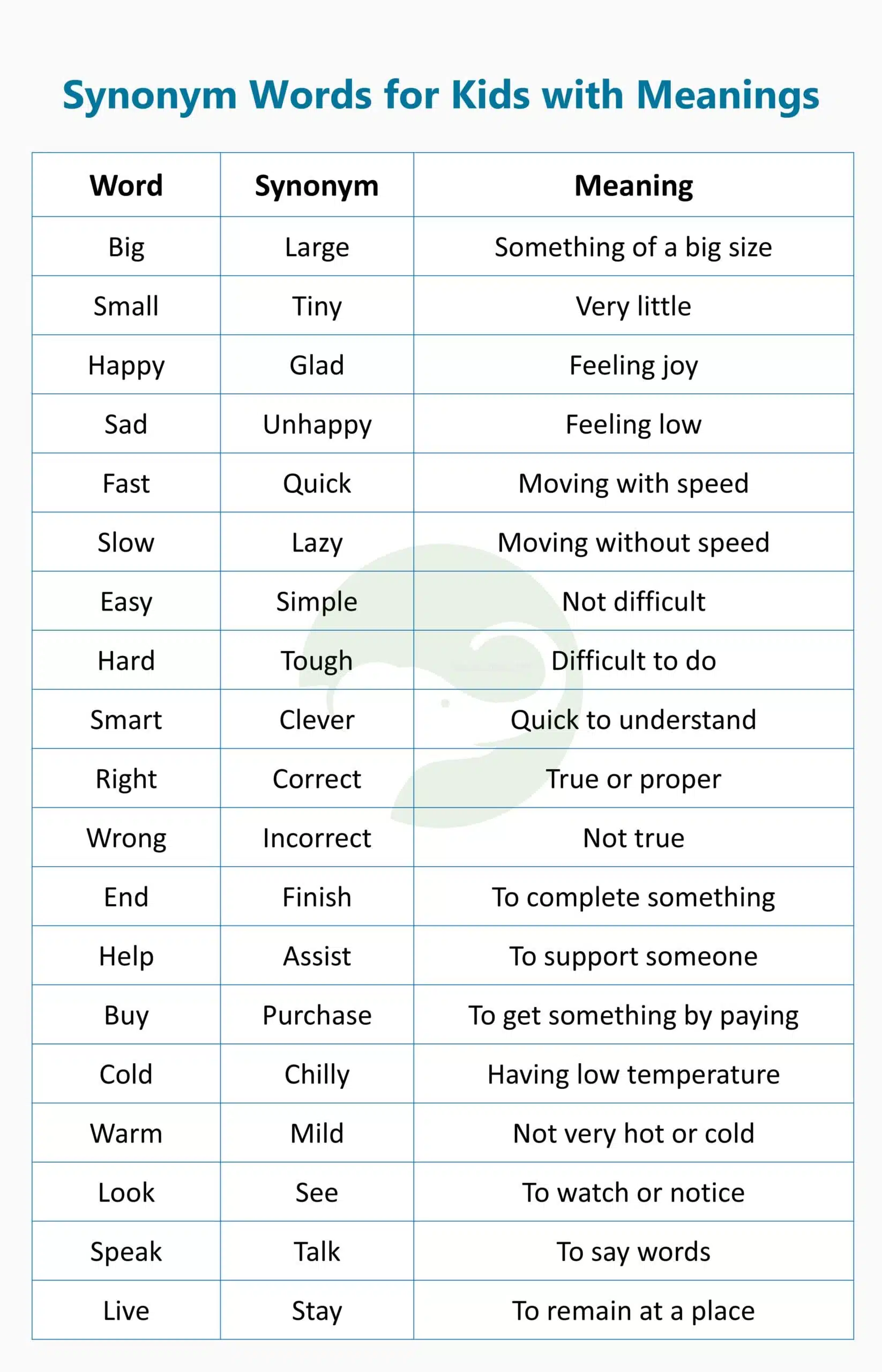 Synonym Words for Kids with Meanings

| Word | Synonym | Meaning |
|---|---|---|
| Big | Large | Something of a big size |
| Small | Tiny | Very little |
| Happy | Glad | Feeling joy |
| Sad | Unhappy | Feeling low |
| Fast | Quick | Moving with speed |
| Slow | Lazy | Moving without speed |
| Easy | Simple | Not difficult |
| Hard | Tough | Difficult to do |
| Smart | Clever | Quick to understand |
| Right | Correct | True or proper |
| Wrong | Incorrect | Not true |
| End | Finish | To complete something |
| Help | Assist | To support someone |
| Buy | Purchase | To get something by paying |
| Cold | Chilly | Having low temperature |
| Warm | Mild | Not very hot or cold |
| Look | See | To watch or notice |
| Speak | Talk | To say words |
| Live | Stay | To remain at a place |